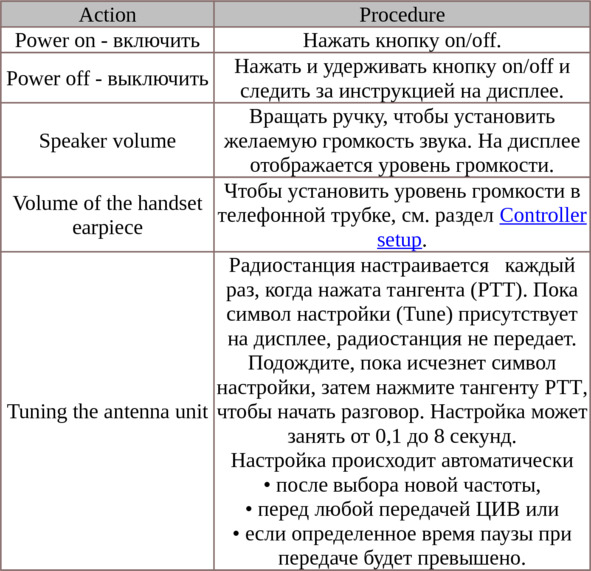 | Action | Procedure |
|---|---|
| Power on - включить | Нажать кнопку on/off. |
| Power off - выключить | Нажать и удерживать кнопку on/off и следить за инструкцией на дисплее. |
| Speaker volume | Вращать ручку, чтобы установить желаемую громкость звука. На дисплее отображается уровень громкости. |
| Volume of the handset earpiece | Чтобы установить уровень громкости в телефонной трубке, см. раздел Controller setup. |
| Tuning the antenna unit | Радиостанция настраивается каждый раз, когда нажата тангента (PTT). Пока символ настройки (Tune) присутствует на дисплее, радиостанция не передает. Подождите, пока исчезнет символ настройки, затем нажмите тангенту PTT, чтобы начать разговор. Настройка может занять от 0,1 до 8 секунд. Настройка происходит автоматически • после выбора новой частоты, • перед любой передачей ЦИВ или • если определенное время паузы при передаче будет превышено. |